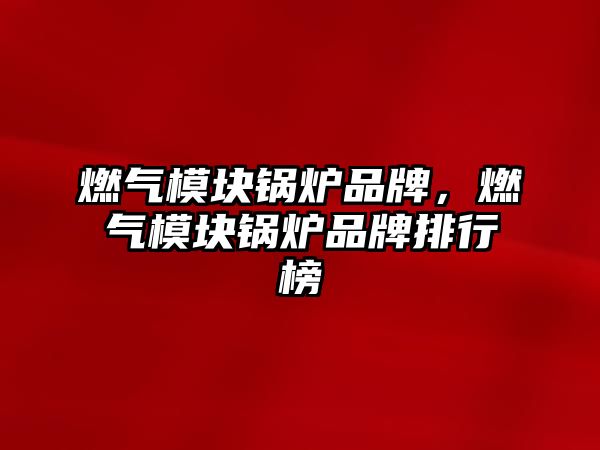 燃气模块锅炉品牌，燃气模块锅炉品牌排行榜